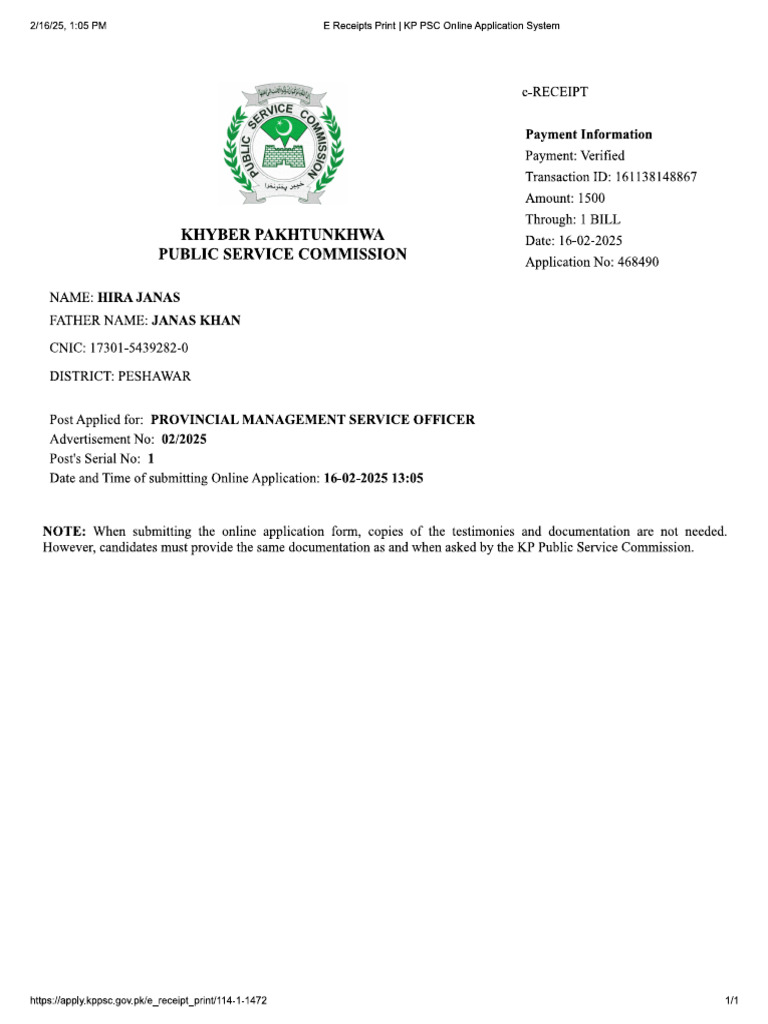 2/16/25, 1:05 PM

E Receipts Print | KP PSC Online Application System

PUBLIC SERVICE COMMISSION

خیبر پختونخوا

KHYBER PAKHTUNKHWA
PUBLIC SERVICE COMMISSION

e-RECEIPT

Payment Information
Payment: Verified
Transaction ID: 161138148867
Amount: 1500
Through: 1 BILL
Date: 16-02-2025
Application No: 468490

NAME: HIRA JANAS
FATHER NAME: JANAS KHAN
CNIC: 17301-5439282-0
DISTRICT: PESHAWAR

Post Applied for: PROVINCIAL MANAGEMENT SERVICE OFFICER
Advertisement No: 02/2025
Post's Serial No: 1
Date and Time of submitting Online Application: 16-02-2025 13:05

NOTE: When submitting the online application form, copies of the testimonies and documentation are not needed. However, candidates must provide the same documentation as and when asked by the KP Public Service Commission.

https://apply.kppsc.gov.pk/e_receipt_print/114-1-1472

1/1